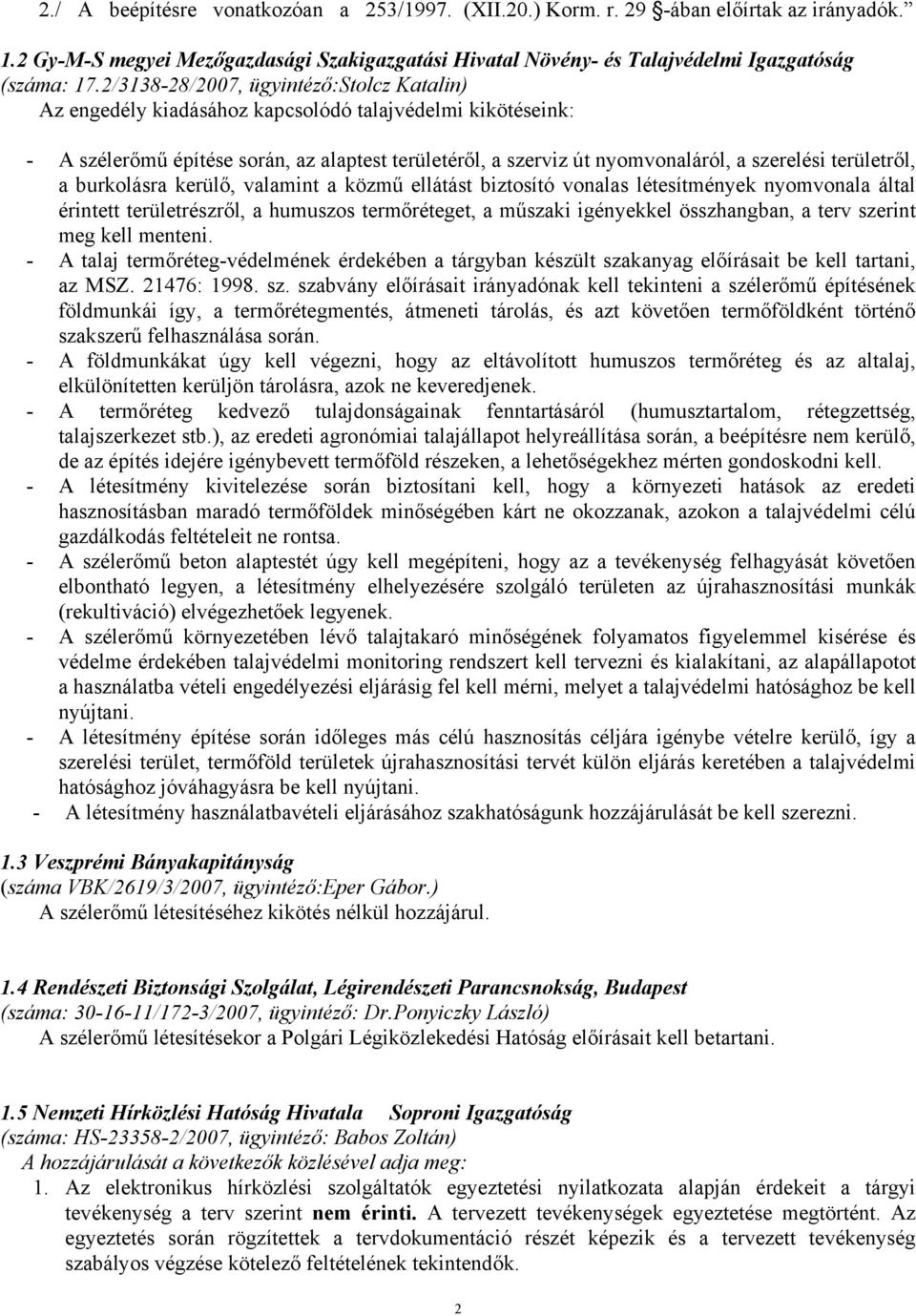 2./ A beépítésre vonatkozóan a 253/1997. (XII.20.) Korm. r. 29 §-ában előírtak az irányadók."

1.2 Gy-M-S megyei Mezőgazdasági Szakigazgatási Hivatal Növény- és Talajvédelmi Igazgatóság (száma: 17.2/3138-28/2007, ügyintéző:Stolcz Katalin)
Az engedély kiadásához kapcsolódó talajvédelmi kikötéseink:

- A szélerőmű építése során, az alaptest területéről, a szerviz út nyomvonaláról, a szerelési területről, a burkolásra kerülő, valamint a közmű ellátást biztosító vonalas létesítmények nyomvonala által érintett területrészről, a humuszos termőréteget, a műszaki igényekkel összhangban, a terv szerint meg kell menteni.
- A talaj termőréteg-védelmének érdekében a tárgyban készült szakanyag előírásait be kell tartani, az MSZ. 21476: 1998. sz. szabvány előírásait irányadónak kell tekinteni a szélerőmű építésének földmunkái így, a termőrétegmentés, átmeneti tárolás, és azt követően termőföldként történő szakszerű felhasználása során.
- A földmunkákat úgy kell végezni, hogy az eltávolított humuszos termőréteg és az altalaj, elkülönítetten kerüljön tárolásra, azok ne keveredjenek.
- A termőréteg kedvező tulajdonságainak fenntartásáról (humusztartalom, rétegzettség, talajszerkezet stb.), az eredeti agronómiai talajállapot helyreállítása során, a beépítésre nem kerülő, de az építés idejére igénybevett termőföld részeken, a lehetőségekhez mérten gondoskodni kell.
- A létesítmény kivitelezése során biztosítani kell, hogy a környezeti hatások az eredeti hasznosításban maradó termőföldek minőségében kárt ne okozzanak, azokon a talajvédelmi célú gazdálkodás feltételeit ne rontsa.
- A szélerőmű beton alaptestét úgy kell megépíteni, hogy az a tevékenység felhagyását követően elbontható legyen, a létesítmény elhelyezésére szolgáló területen az újrahasznosítási munkák (rekultiváció) elvégezhetőek legyenek.
- A szélerőmű környezetében lévő talajtakaró minőségének folyamatos figyelemmel kisérése és védelme érdekében talajvédelmi monitoring rendszert kell tervezni és kialakítani, az alapállapotot a használatba vételi engedélyezési eljárásig fel kell mérni, melyet a talajvédelmi hatósághoz be kell nyújtani.
- A létesítmény építése során időleges más célú hasznosítás céljára igénybe vételre kerülő, így a szerelési terület, termőföld területek újrahasznosítási tervét külön eljárás keretében a talajvédelmi hatósághoz jóváhagyásra be kell nyújtani.
- A létesítmény használatbavételi eljárásához szakhatóságunk hozzájárulását be kell szerezni.

1.3 Veszprémi Bányakapitányság
(száma VBK/2619/3/2007, ügyintéző:Eper Gábor.)
A szélerőmű létesítéséhez kikötés nélkül hozzájárul.

1.4 Rendészeti Biztonsági Szolgálat, Légirendészeti Parancsnokság, Budapest
(száma: 30-16-11/172-3/2007, ügyintéző: Dr.Ponyiczky László)
A szélerőmű létesítésekor a Polgári Légiközlekedési Hatóság előírásait kell betartani.

1.5 Nemzeti Hírközlési Hatóság Hivatala Soproni Igazgatóság
(száma: HS-23358-2/2007, ügyintéző: Babos Zoltán)
A hozzájárulását a következők közlésével adja meg:
1. Az elektronikus hírközlési szolgáltatók egyeztetési nyilatkozata alapján érdekeit a tárgyi tevékenység a terv szerint nem érinti. A tervezett tevékenységek egyeztetése megtörtént. Az egyeztetés során rögzítettek a tervdokumentáció részét képezik és a tervezett tevékenység szabályos végzése kötelező feltételének tekintendők.

2